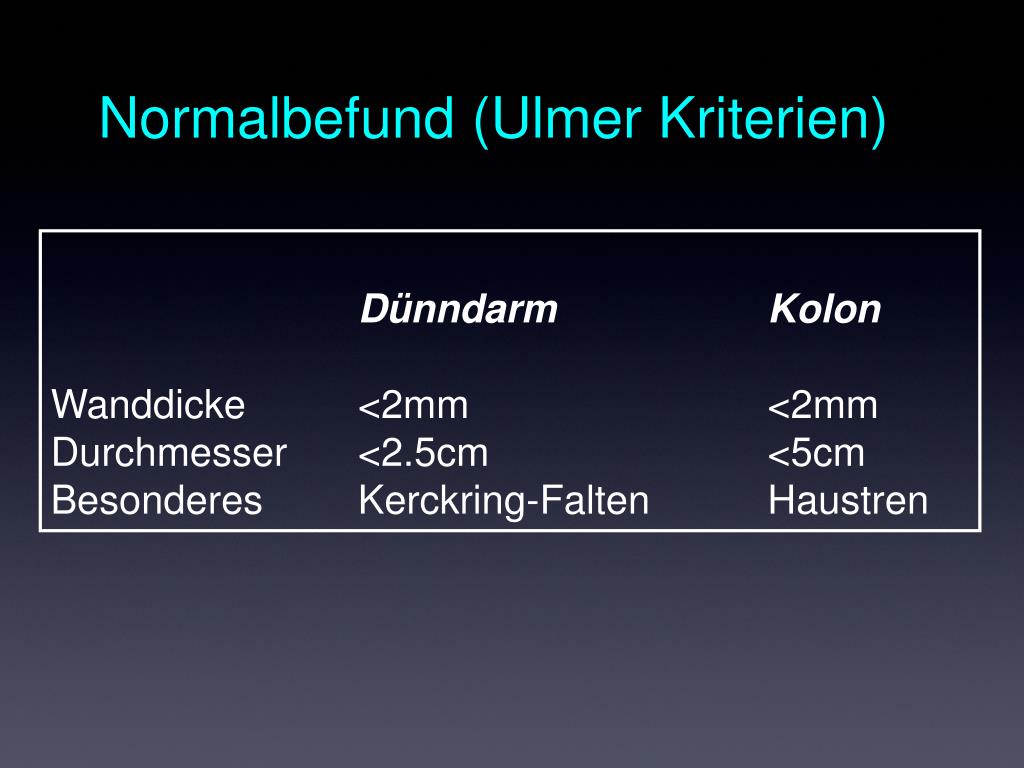 Normalbefund (Ulmer Kriterien)

|  | Dünndarm | Kolon |
|---|---|---|
| Wanddicke | <2mm | <2mm |
| Durchmesser | <2.5cm | <5cm |
| Besonderes | Kerckring-Falten | Haustren |